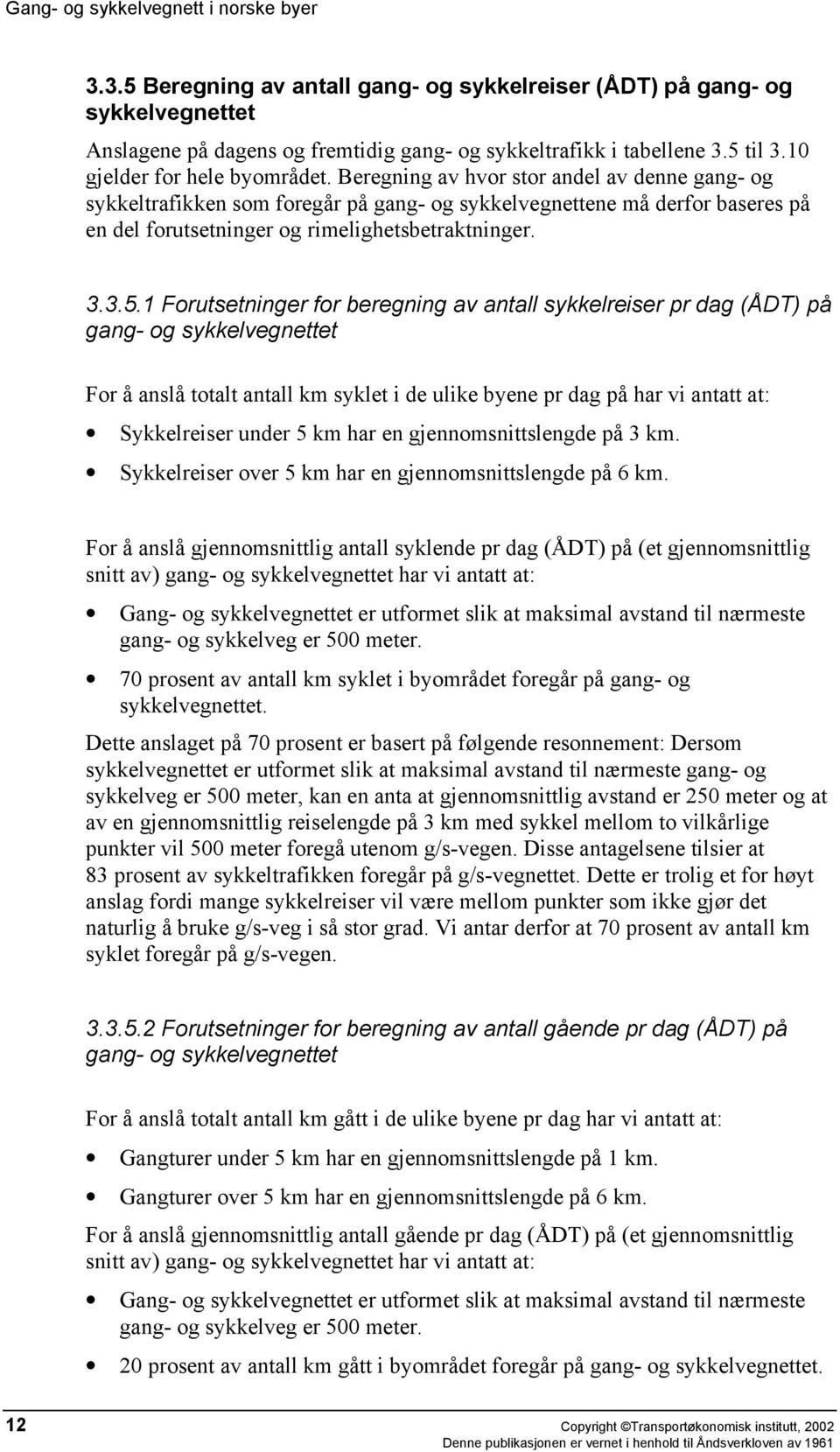 Gang- og sykkelvegnett i norske byer

3.3.5 Beregning av antall gang- og sykkelreiser (ÅDT) på gang- og sykkelvegnettet

Anslagene på dagens og fremtidig gang- og sykkeltrafikk i tabellene 3.5 til 3.10 gjelder for hele byområdet. Beregning av hvor stor andel av denne gang- og sykkeltrafikken som foregår på gang- og sykkelvegnettene må derfor baseres på en del forutsetninger og rimelighetsbetraktninger.

3.3.5.1 Forutsetninger for beregning av antall sykkelreiser pr dag (ÅDT) på gang- og sykkelvegnettet

For å anslå totalt antall km syklet i de ulike byene pr dag på har vi antatt at:

• Sykkelreiser under 5 km har en gjennomsnittslengde på 3 km.
• Sykkelreiser over 5 km har en gjennomsnittslengde på 6 km.

For å anslå gjennomsnittlig antall syklende pr dag (ÅDT) på (et gjennomsnittlig snitt av) gang- og sykkelvegnettet har vi antatt at:

• Gang- og sykkelvegnettet er utformet slik at maksimal avstand til nærmeste gang- og sykkelveg er 500 meter.
• 70 prosent av antall km syklet i byområdet foregår på gang- og sykkelvegnettet.

Dette anslaget på 70 prosent er basert på følgende resonnement: Dersom sykkelvegnettet er utformet slik at maksimal avstand til nærmeste gang- og sykkelveg er 500 meter, kan en anta at gjennomsnittlig avstand er 250 meter og at av en gjennomsnittlig reiselengde på 3 km med sykkel mellom to vilkårlige punkter vil 500 meter foregå utenom g/s-vegen. Disse antagelsene tilsier at 83 prosent av sykkeltrafikken foregår på g/s-vegnettet. Dette er trolig et for høyt anslag fordi mange sykkelreiser vil være mellom punkter som ikke gjør det naturlig å bruke g/s-veg i så stor grad. Vi antar derfor at 70 prosent av antall km syklet foregår på g/s-vegen.

3.3.5.2 Forutsetninger for beregning av antall gående pr dag (ÅDT) på gang- og sykkelvegnettet

For å anslå totalt antall km gått i de ulike byene pr dag har vi antatt at:

• Gangturer under 5 km har en gjennomsnittslengde på 1 km.
• Gangturer over 5 km har en gjennomsnittslengde på 6 km.

For å anslå gjennomsnittlig antall gående pr dag (ÅDT) på (et gjennomsnittlig snitt av) gang- og sykkelvegnettet har vi antatt at:

• Gang- og sykkelvegnettet er utformet slik at maksimal avstand til nærmeste gang- og sykkelveg er 500 meter.
• 20 prosent av antall km gått i byområdet foregår på gang- og sykkelvegnettet.

12

Copyright ©Transportøkonomisk institutt, 2002
Denne publikasjonen er vernet i henhold til Åndsverkloven av 1961